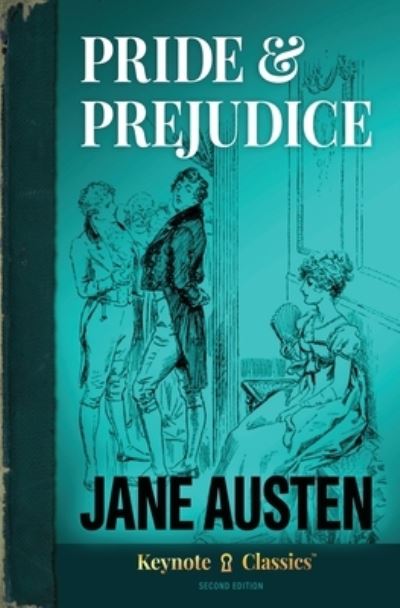 PRIDE &
PREJUDICE

JANE AUSTEN

Keynote Classics™
SECOND EDITION